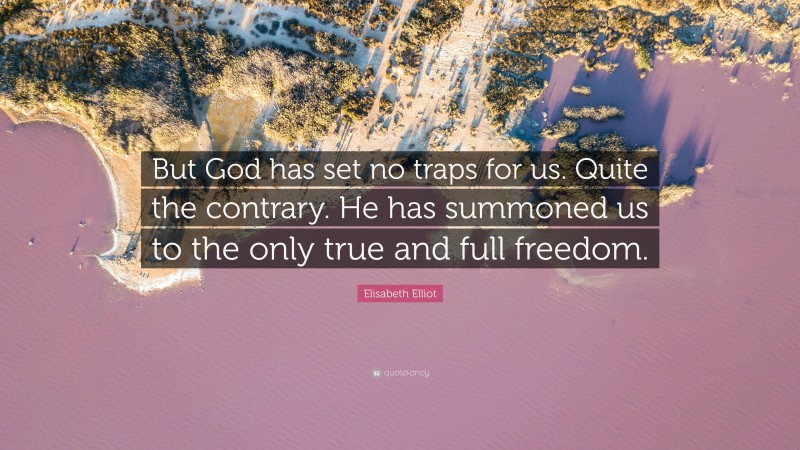 But God has set no traps for us. Quite the contrary. He has summoned us to the only true and full freedom.

Elisabeth Elliot

quotefancy